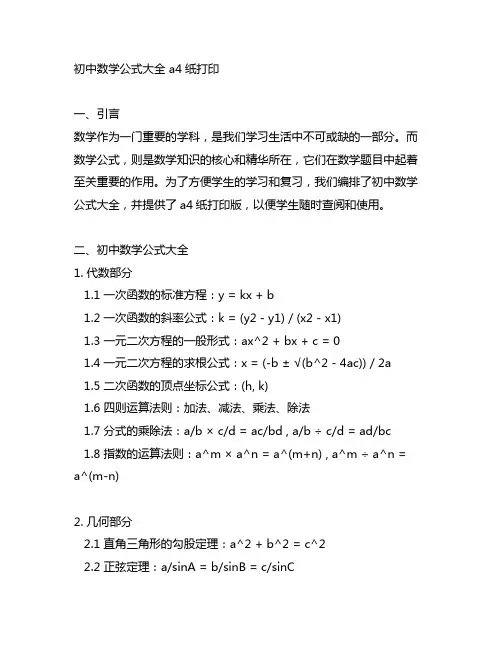 初中数学公式大全 a4 纸打印

一、引言
数学作为一门重要的学科，是我们学习生活中不可或缺的一部分。而数学公式，则是数学知识的核心和精华所在，它们在数学题目中起着至关重要的作用。为了方便学生的学习和复习，我们编排了初中数学公式大全，并提供了 a4 纸打印版，以便学生随时查阅和使用。

二、初中数学公式大全
1. 代数部分
1.1 一次函数的标准方程：y = kx + b
1.2 一次函数的斜率公式：k = (y2 - y1) / (x2 - x1)
1.3 一元二次方程的一般形式：ax^2 + bx + c = 0
1.4 一元二次方程的求根公式：x = (-b ± √(b^2 - 4ac)) / 2a
1.5 二次函数的顶点坐标公式：(h, k)
1.6 四则运算法则：加法、减法、乘法、除法
1.7 分式的乘除法：a/b × c/d = ac/bd , a/b ÷ c/d = ad/bc
1.8 指数的运算法则：a^m × a^n = a^(m+n) , a^m ÷ a^n = a^(m-n)

2. 几何部分
2.1 直角三角形的勾股定理：a^2 + b^2 = c^2
2.2 正弦定理：a/sinA = b/sinB = c/sinC